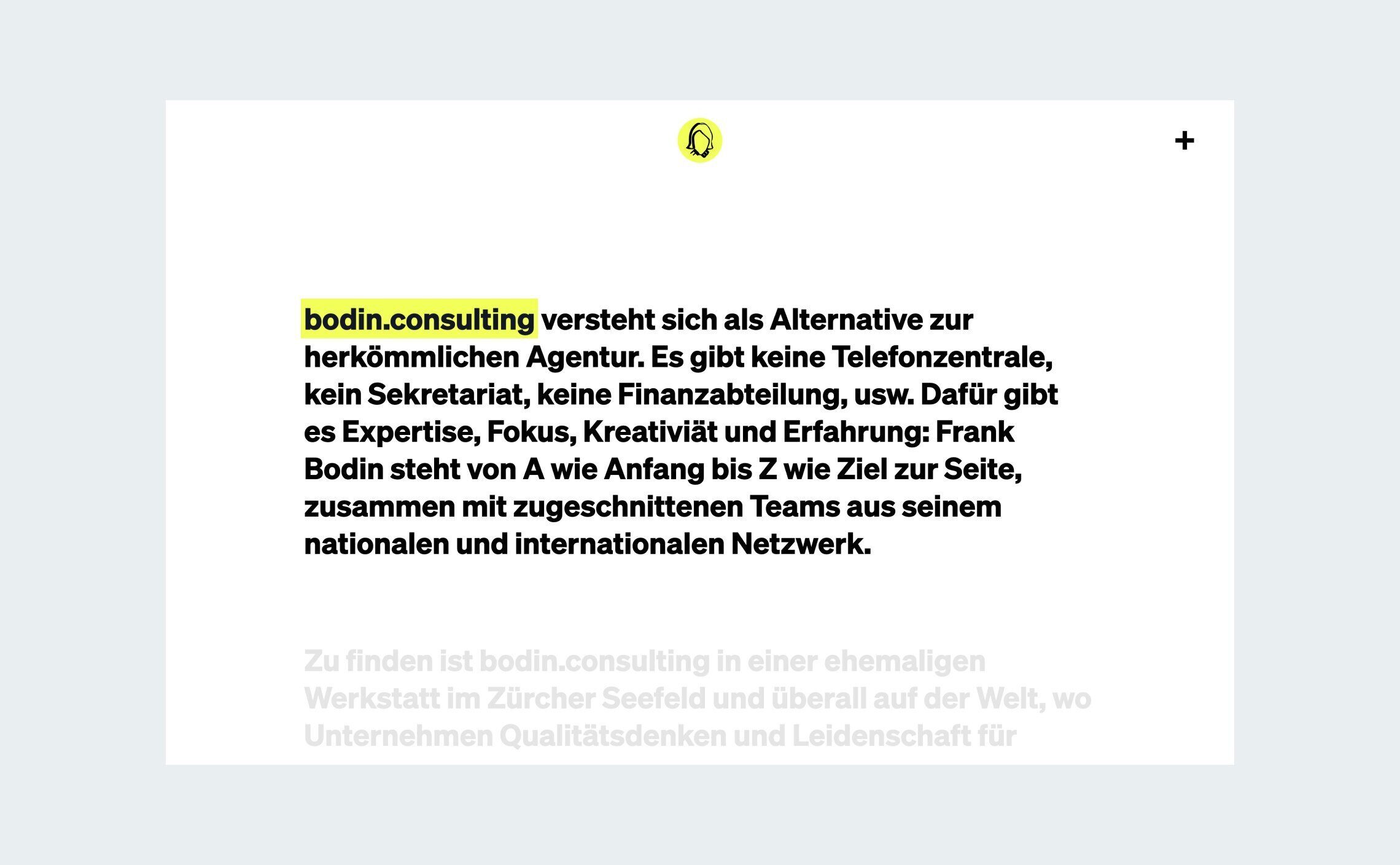 +

bodin.consulting versteht sich als Alternative zur herkömmlichen Agentur. Es gibt keine Telefonzentrale, kein Sekretariat, keine Finanzabteilung, usw. Dafür gibt es Expertise, Fokus, Kreativiät und Erfahrung: Frank Bodin steht von A wie Anfang bis Z wie Ziel zur Seite, zusammen mit zugeschnittenen Teams aus seinem nationalen und internationalen Netzwerk.

Zu finden ist bodin.consulting in einer ehemaligen Werkstatt im Zürcher Seefeld und überall auf der Welt, wo Unternehmen Qualitätsdenken und Leidenschaft für